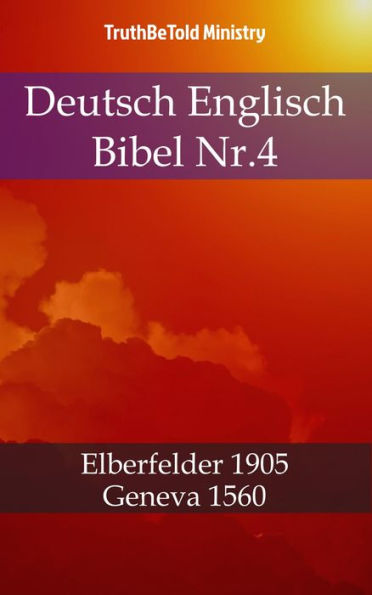 TruthBeTold Ministry

Deutsch Englisch Bibel Nr.4

Elberfelder 1905
Geneva 1560